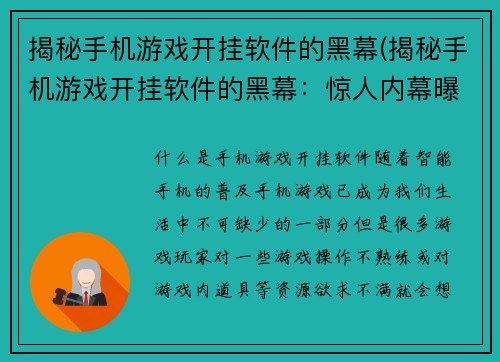 揭秘手机游戏开挂软件的黑幕(揭秘手机游戏开挂软件的黑幕：惊人内幕曝

什么是手机游戏开挂软件随着智能手机的普及手机游戏已成为我们生活中不可缺少的一部分但是很多游戏玩家对一些游戏操作不熟练或对游戏内道具等资源欲求不满就会想